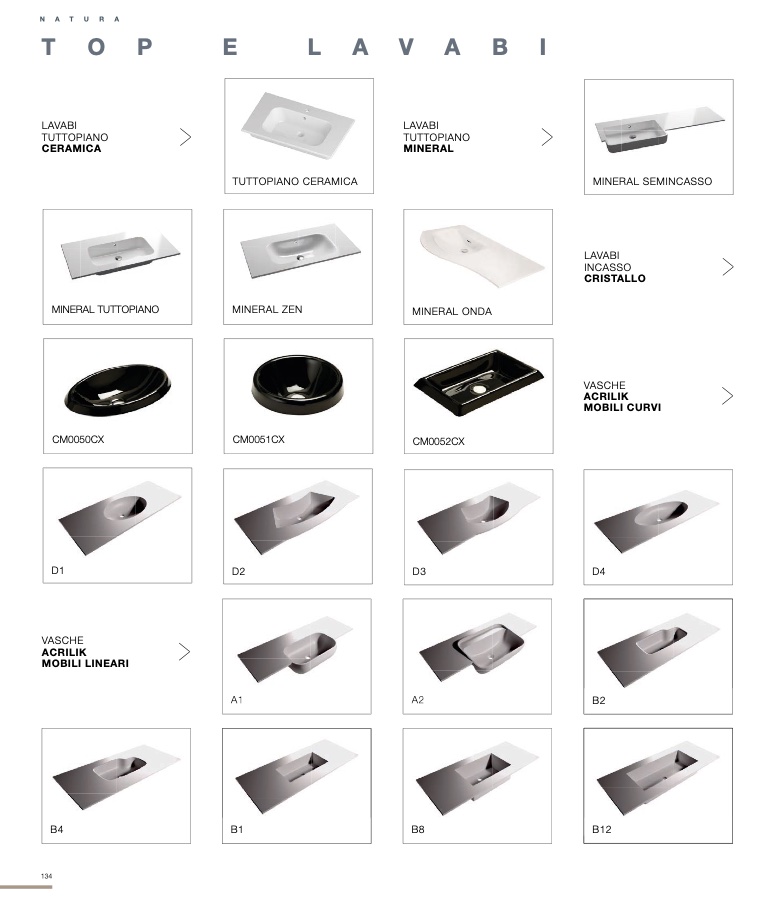 NATURA

TOP E LAVABI

LAVABI
TUTTOPIANO
CERAMICA

TUTTOPIANO CERAMICA

LAVABI
TUTTOPIANO
MINERAL

MINERAL SEMINCASSO

MINERAL TUTTOPIANO

MINERAL ZEN

MINERAL ONDA

LAVABI
INCASSO
CRISTALLO

CM0050CX

CM0051CX

CM0052CX

VASCHE
ACRILIK
MOBILI CURVI

D1

D2

D3

D4

VASCHE
ACRILIK
MOBILI LINEARI

A1

A2

B2

B4

B1

B8

B12

134